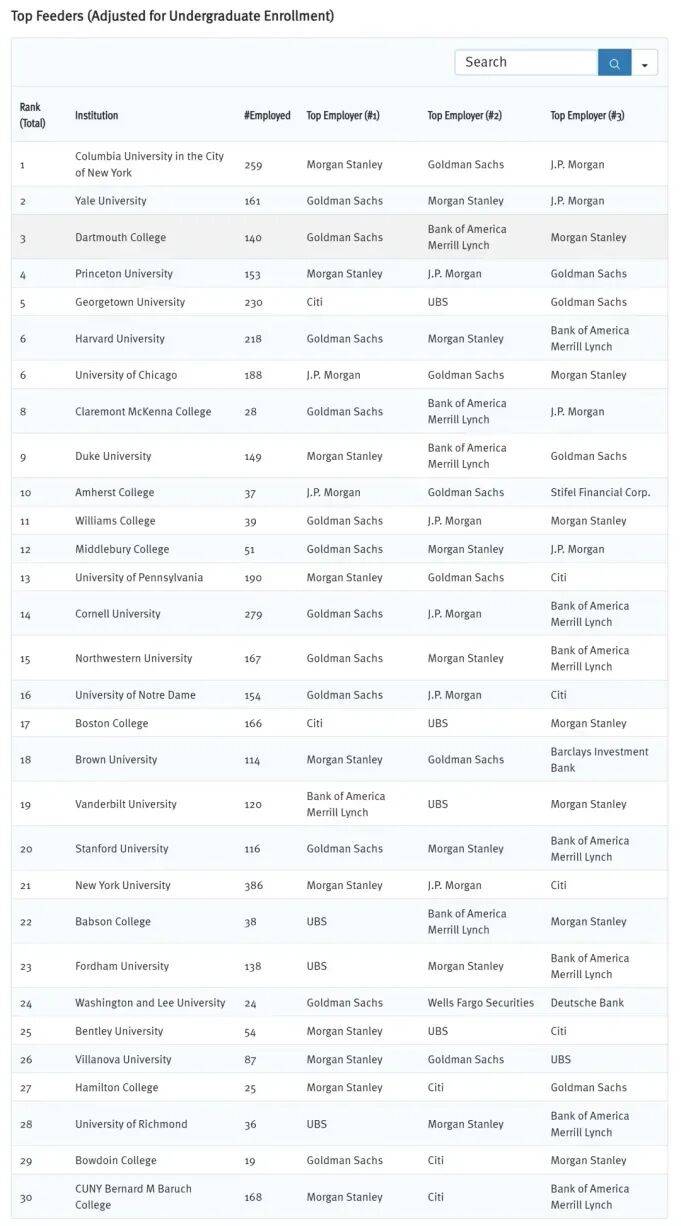 Top Feeders (Adjusted for Undergraduate Enrollment)

Search

| Rank (Total) | Institution | #Employed | Top Employer (#1) | Top Employer (#2) | Top Employer (#3) |
|---|---|---|---|---|---|
| 1 | Columbia University in the City of New York | 259 | Morgan Stanley | Goldman Sachs | J.P. Morgan |
| 2 | Yale University | 161 | Goldman Sachs | Morgan Stanley | J.P. Morgan |
| 3 | Dartmouth College | 140 | Goldman Sachs | Bank of America Merrill Lynch | Morgan Stanley |
| 4 | Princeton University | 153 | Morgan Stanley | J.P. Morgan | Goldman Sachs |
| 5 | Georgetown University | 230 | Citi | UBS | Goldman Sachs |
| 6 | Harvard University | 218 | Goldman Sachs | Morgan Stanley | Bank of America Merrill Lynch |
| 6 | University of Chicago | 188 | J.P. Morgan | Goldman Sachs | Morgan Stanley |
| 8 | Claremont McKenna College | 28 | Goldman Sachs | Bank of America Merrill Lynch | J.P. Morgan |
| 9 | Duke University | 149 | Morgan Stanley | Bank of America Merrill Lynch | Goldman Sachs |
| 10 | Amherst College | 37 | J.P. Morgan | Goldman Sachs | Stifel Financial Corp. |
| 11 | Williams College | 39 | Goldman Sachs | J.P. Morgan | Morgan Stanley |
| 12 | Middlebury College | 51 | Goldman Sachs | Morgan Stanley | J.P. Morgan |
| 13 | University of Pennsylvania | 190 | Morgan Stanley | Goldman Sachs | Citi |
| 14 | Cornell University | 279 | Goldman Sachs | J.P. Morgan | Bank of America Merrill Lynch |
| 15 | Northwestern University | 167 | Goldman Sachs | Morgan Stanley | Bank of America Merrill Lynch |
| 16 | University of Notre Dame | 154 | Goldman Sachs | J.P. Morgan | Citi |
| 17 | Boston College | 166 | Citi | UBS | Morgan Stanley |
| 18 | Brown University | 114 | Morgan Stanley | Goldman Sachs | Barclays Investment Bank |
| 19 | Vanderbilt University | 120 | Bank of America Merrill Lynch | UBS | Morgan Stanley |
| 20 | Stanford University | 116 | Goldman Sachs | Morgan Stanley | Bank of America Merrill Lynch |
| 21 | New York University | 386 | Morgan Stanley | J.P. Morgan | Citi |
| 22 | Babson College | 38 | UBS | Bank of America Merrill Lynch | Morgan Stanley |
| 23 | Fordham University | 138 | UBS | Morgan Stanley | Bank of America Merrill Lynch |
| 24 | Washington and Lee University | 24 | Goldman Sachs | Wells Fargo Securities | Deutsche Bank |
| 25 | Bentley University | 54 | Morgan Stanley | UBS | Citi |
| 26 | Villanova University | 87 | Morgan Stanley | Goldman Sachs | UBS |
| 27 | Hamilton College | 25 | Morgan Stanley | Citi | Goldman Sachs |
| 28 | University of Richmond | 36 | UBS | Morgan Stanley | Bank of America Merrill Lynch |
| 29 | Bowdoin College | 19 | Goldman Sachs | Citi | Morgan Stanley |
| 30 | CUNY Bernard M Baruch College | 168 | Morgan Stanley | Citi | Bank of America Merrill Lynch |